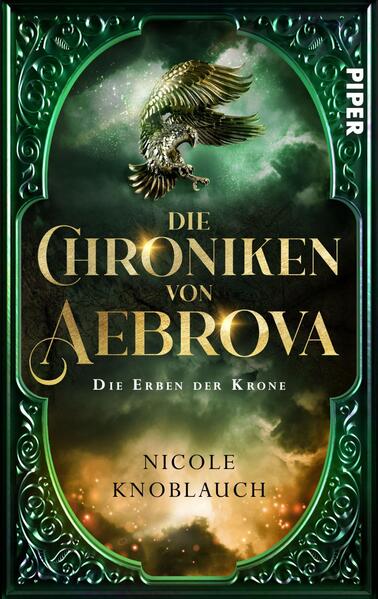 PIPER

DIE CHRONIKEN VON AEBROVA

DIE ERBEN DER KRONE

NICOLE KNOBLAUCH